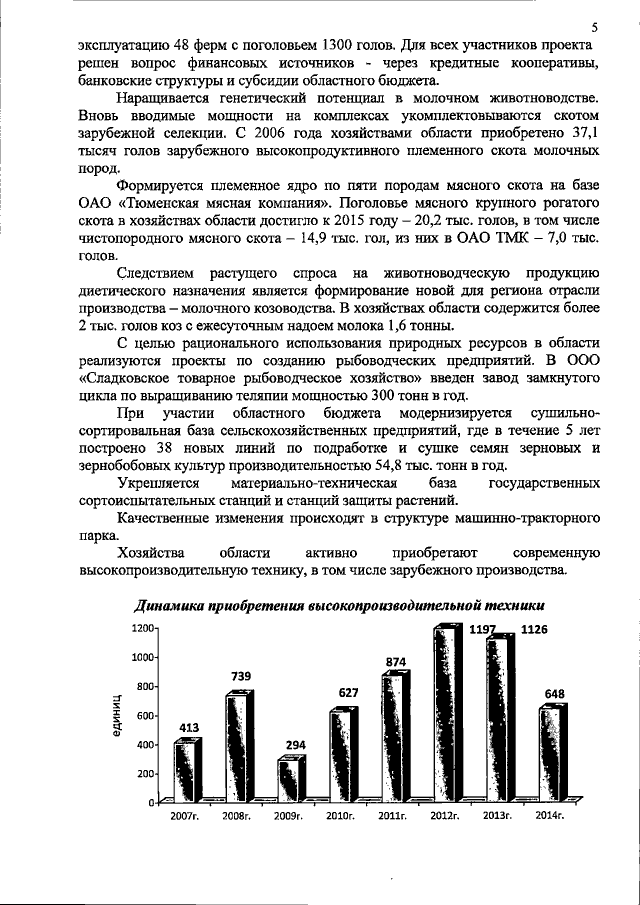 5

эксплуатацию 48 ферм с поголовьем 1300 голов. Для всех участников проекта решен вопрос финансовых источников - через кредитные кооперативы, банковские структуры и субсидии областного бюджета.

Наращивается генетический потенциал в молочном животноводстве. Вновь вводимые мощности на комплексах укомплектовываются скотом зарубежной селекции. С 2006 года хозяйствами области приобретено 37,1 тысяч голов зарубежного высокопродуктивного племенного скота молочных пород.

Формируется племенное ядро по пяти породам мясного скота на базе ОАО «Тюменская мясная компания». Поголовье мясного крупного рогатого скота в хозяйствах области достигло к 2015 году – 20,2 тыс. голов, в том числе чистопородного мясного скота – 14,9 тыс. гол, из них в ОАО ТМК – 7,0 тыс. голов.

Следствием растущего спроса на животноводческую продукцию диетического назначения является формирование новой для региона отрасли производства – молочного козоводства. В хозяйствах области содержится более 2 тыс. голов коз с ежесуточным надоем молока 1,6 тонны.

С целью рационального использования природных ресурсов в области реализуются проекты по созданию рыбоводческих предприятий. В ООО «Сладковское товарное рыбоводческое хозяйство» введен завод замкнутого цикла по выращиванию теляпии мощностью 300 тонн в год.

При участии областного бюджета модернизируется сушильно-сортировальная база сельскохозяйственных предприятий, где в течение 5 лет построено 38 новых линий по подработке и сушке семян зерновых и зернобобовых культур производительностью 54,8 тыс. тонн в год.

Укрепляется материально-техническая база государственных сортоиспытательных станций и станций защиты растений.

Качественные изменения происходят в структуре машинно-тракторного парка.

Хозяйства области активно приобретают современную высокопроизводительную технику, в том числе зарубежного производства.

Динамика приобретения высокопроизводительной техники

единиц

1200
1000
800
600
400
200
0

413 739 294 627 874 1197 1126 648

2007г. 2008г. 2009г. 2010г. 2011г. 2012г. 2013г. 2014г.